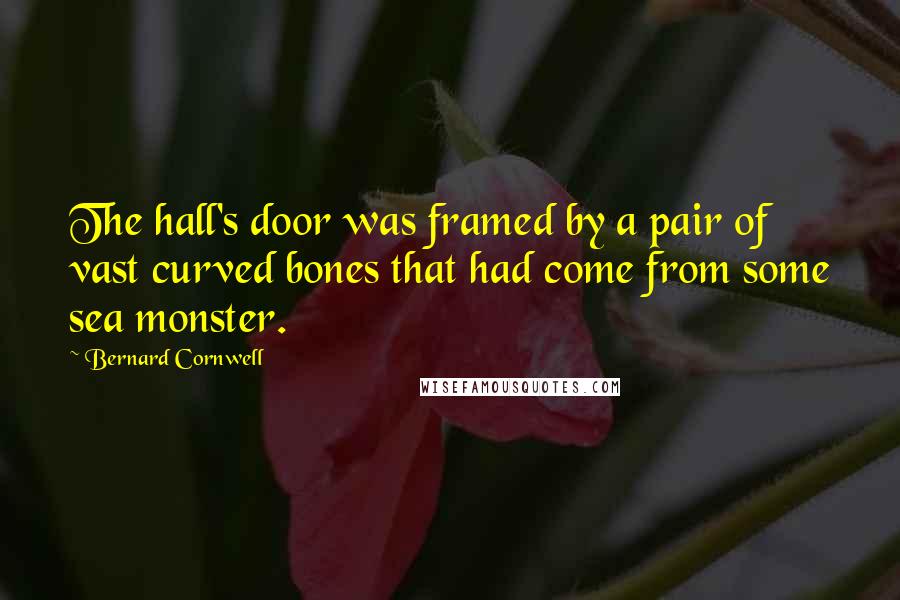 The hall's door was framed by a pair of vast curved bones that had come from some sea monster.

~ Bernard Cornwell

WISEFAMOUSQUOTES.COM